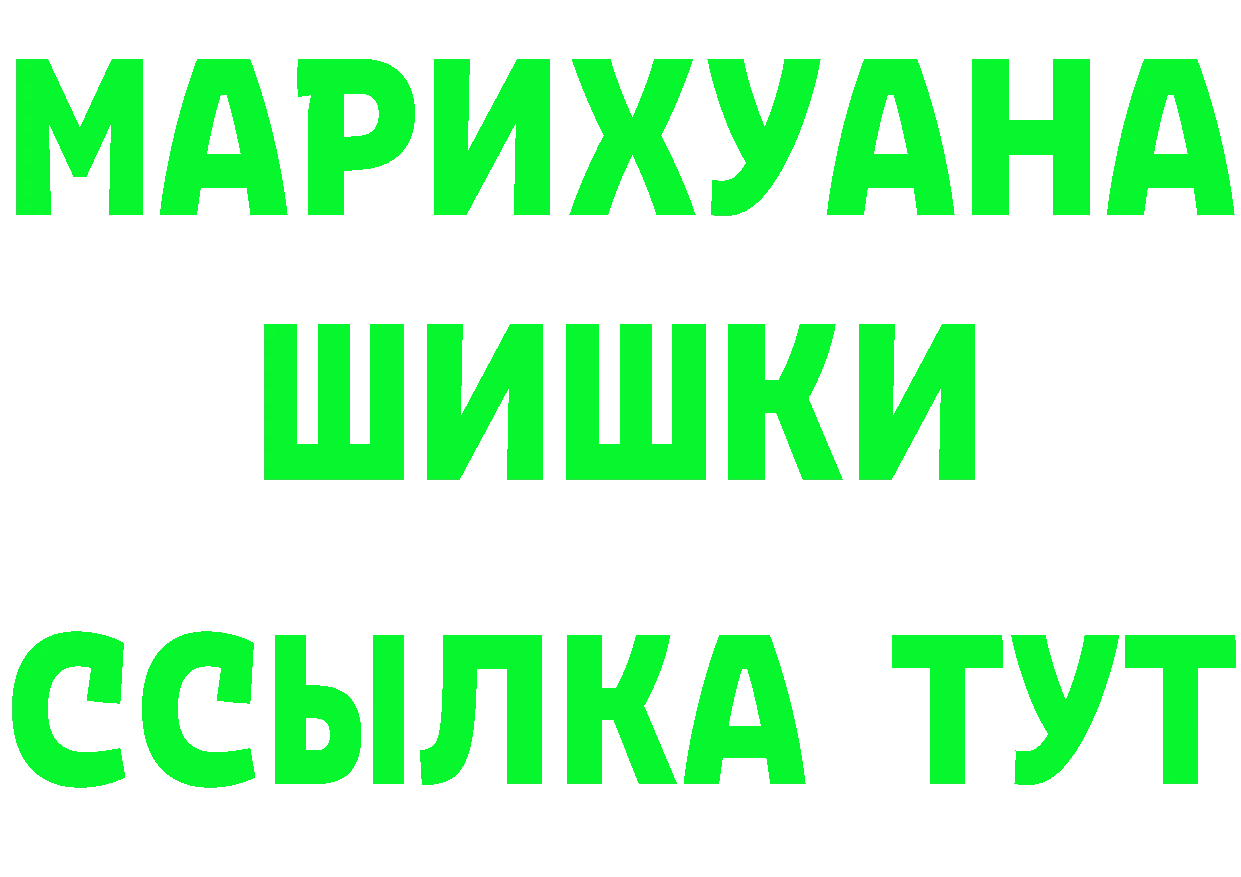 МАРИХУАНА
ШИШКИ
ССЫЛКА ТУТ